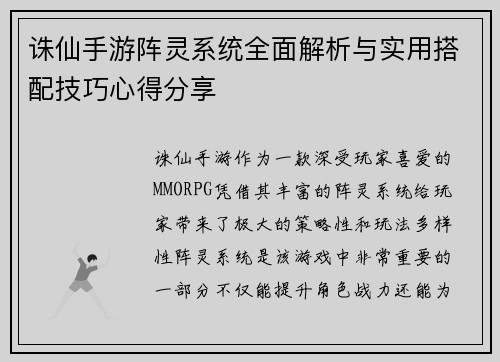 诛仙手游阵灵系统全面解析与实用搭配技巧心得分享

诛仙手游作为一款深受玩家喜爱的MMORPG凭借其丰富的阵灵系统给玩家带来了极大的策略性和玩法多样性阵灵系统是该游戏中非常重要的一部分不仅能提升角色战力还能为